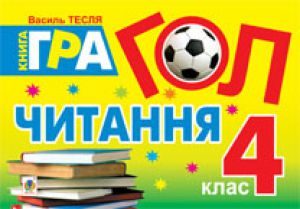 Василь ТЕСЛЯ

КНИГА ГРА

ГОЛ

ЧИТАННЯ

4 клас